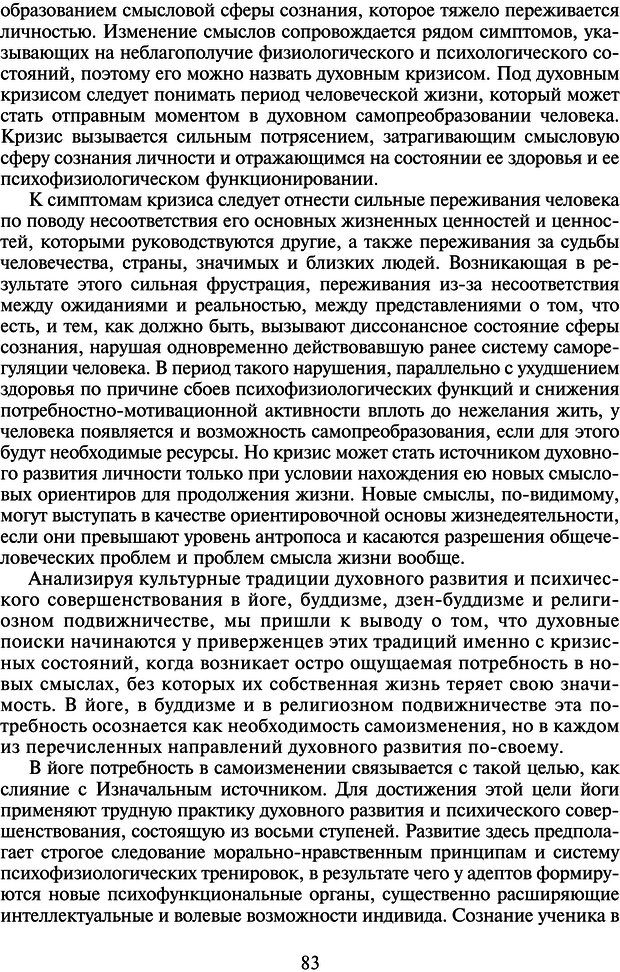 образованием смысловой сферы сознания, которое тяжело переживается личностью. Изменение смыслов сопровождается рядом симптомов, указывающих на неблагополучие физиологического и психологического состояний, поэтому его можно назвать духовным кризисом. Под духовным кризисом следует понимать период человеческой жизни, который может стать отправным моментом в духовном самопреобразовании человека. Кризис вызывается сильным потрясением, затрагивающим смысловую сферу сознания личности и отражающимся на состоянии ее здоровья и ее психофизиологическом функционировании.

К симптомам кризиса следует отнести сильные переживания человека по поводу несоответствия его основных жизненных ценностей и ценностей, которыми руководствуются другие, а также переживания за судьбы человечества, страны, значимых и близких людей. Возникающая в результате этого сильная фрустрация, переживания из-за несоответствия между ожиданиями и реальностью, между представлениями о том, что есть, и тем, как должно быть, вызывают диссонансное состояние сферы сознания, нарушая одновременно действовавшую ранее систему саморегуляции человека. В период такого нарушения, параллельно с ухудшением здоровья по причине сбоев психофизиологических функций и снижения потребностно-мотивационной активности вплоть до нежелания жить, у человека появляется и возможность самопреобразования, если для этого будут необходимые ресурсы. Но кризис может стать источником духовного развития личности только при условии нахождения ею новых смысловых ориентиров для продолжения жизни. Новые смыслы, по-видимому, могут выступать в качестве ориентировочной основы жизнедеятельности, если они превышают уровень антропоса и касаются разрешения общечеловеческих проблем и проблем смысла жизни вообще.

Анализируя культурные традиции духовного развития и психического совершенствования в йоге, буддизме, дзен-буддизме и религиозном подвижничестве, мы пришли к выводу о том, что духовные поиски начинаются у приверженцев этих традиций именно с кризисных состояний, когда возникает остро ощущаемая потребность в новых смыслах, без которых их собственная жизнь теряет свою значимость. В йоге, в буддизме и в религиозном подвижничестве эта потребность осознается как необходимость самоизменения, но в каждом из перечисленных направлений духовного развития по-своему.

В йоге потребность в самоизменении связывается с такой целью, как слияние с Изначальным источником. Для достижения этой цели йоги применяют трудную практику духовного развития и психического совершенствования, состоящую из восьми ступеней. Развитие здесь предполагает строгое следование морально-нравственным принципам и систему психофизиологических тренировок, в результате чего у адептов формируются новые психофункциональные органы, существенно расширяющие интеллектуальные и волевые возможности индивида. Сознание ученика в

83